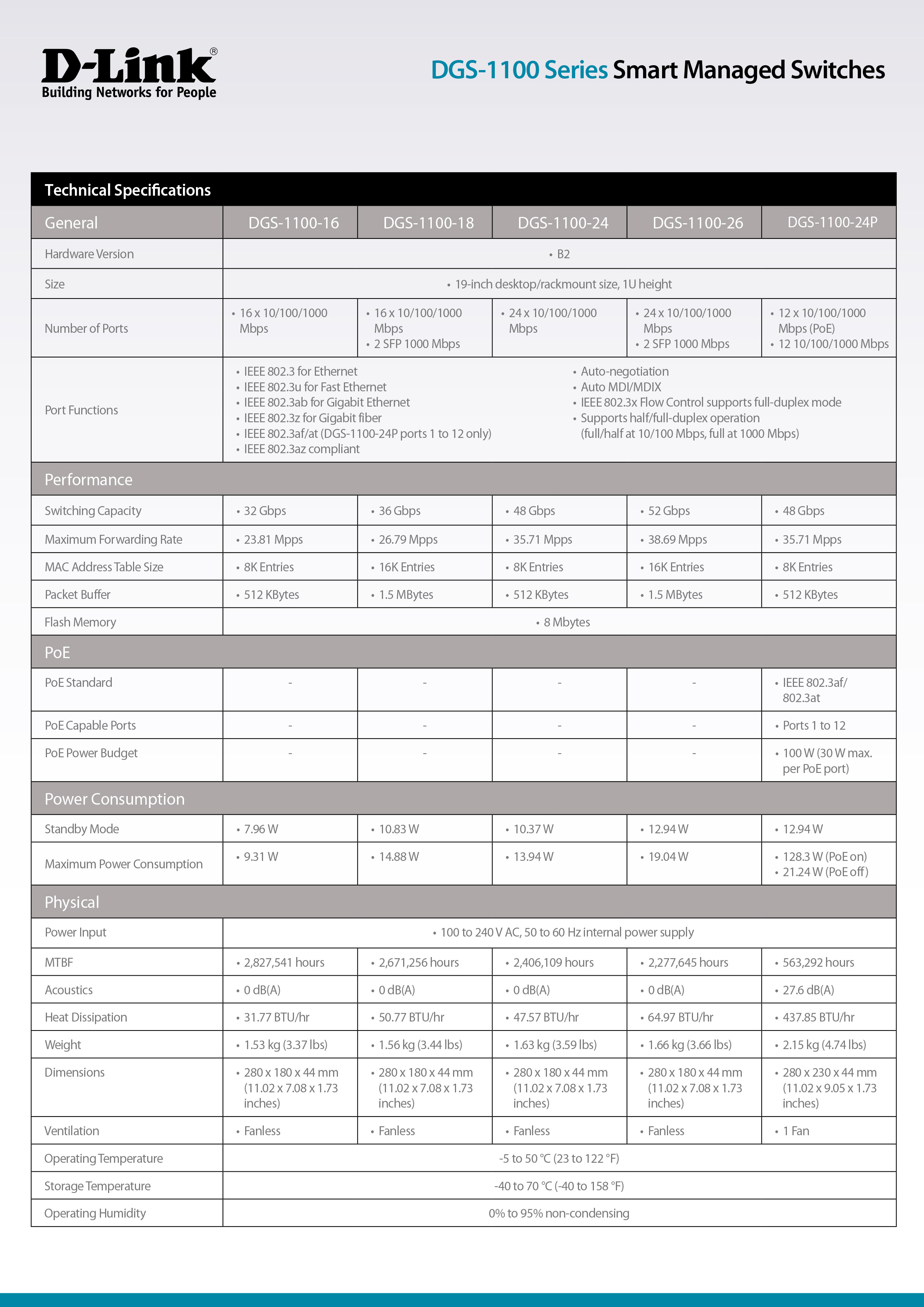 D-Link®
Building Networks for People

DGS-1100 Series Smart Managed Switches

Technical Specifications

| General | DGS-1100-16 | DGS-1100-18 | DGS-1100-24 | DGS-1100-26 | DGS-1100-24P |
|---|---|---|---|---|---|
| Hardware Version | • B2 | | | | |
| Size | • 19-inch desktop/rackmount size, 1U height | | | | |
| Number of Ports | • 16 x 10/100/1000 Mbps | • 16 x 10/100/1000 Mbps • 2 SFP 1000 Mbps | • 24 x 10/100/1000 Mbps | • 24 x 10/100/1000 Mbps • 2 SFP 1000 Mbps | • 12 x 10/100/1000 Mbps (PoE) • 12 10/100/1000 Mbps |
| Port Functions | • IEEE 802.3 for Ethernet • IEEE 802.3u for Fast Ethernet • IEEE 802.3ab for Gigabit Ethernet • IEEE 802.3z for Gigabit fiber • IEEE 802.3af/at (DGS-1100-24P ports 1 to 12 only) • IEEE 802.3az compliant • Auto-negotiation • Auto MDI/MDIX • IEEE 802.3x Flow Control supports full-duplex mode • Supports half/full-duplex operation (full/half at 10/100 Mbps, full at 1000 Mbps) | | | | |
| Performance | | | | | |
| Switching Capacity | • 32 Gbps | • 36 Gbps | • 48 Gbps | • 52 Gbps | • 48 Gbps |
| Maximum Forwarding Rate | • 23.81 Mpps | • 26.79 Mpps | • 35.71 Mpps | • 38.69 Mpps | • 35.71 Mpps |
| MAC Address Table Size | • 8K Entries | • 16K Entries | • 8K Entries | • 16K Entries | • 8K Entries |
| Packet Buffer | • 512 KBytes | • 1.5 MBytes | • 512 KBytes | • 1.5 MBytes | • 512 KBytes |
| Flash Memory | • 8 Mbytes | | | | |
| PoE | | | | | |
| PoE Standard | - | - | - | - | • IEEE 802.3af/ 802.3at |
| PoE Capable Ports | - | - | - | - | • Ports 1 to 12 |
| PoE Power Budget | - | - | - | - | • 100 W (30 W max. per PoE port) |
| Power Consumption | | | | | |
| Standby Mode | • 7.96 W | • 10.83 W | • 10.37 W | • 12.94 W | • 12.94 W |
| Maximum Power Consumption | • 9.31 W | • 14.88 W | • 13.94 W | • 19.04 W | • 128.3 W (PoE on) • 21.24 W (PoE off) |
| Physical | | | | | |
| Power Input | • 100 to 240 V AC, 50 to 60 Hz internal power supply | | | | |
| MTBF | • 2,827,541 hours | • 2,671,256 hours | • 2,406,109 hours | • 2,277,645 hours | • 563,292 hours |
| Acoustics | • 0 dB(A) | • 0 dB(A) | • 0 dB(A) | • 0 dB(A) | • 27.6 dB(A) |
| Heat Dissipation | • 31.77 BTU/hr | • 50.77 BTU/hr | • 47.57 BTU/hr | • 64.97 BTU/hr | • 437.85 BTU/hr |
| Weight | • 1.53 kg (3.37 lbs) | • 1.56 kg (3.44 lbs) | • 1.63 kg (3.59 lbs) | • 1.66 kg (3.66 lbs) | • 2.15 kg (4.74 lbs) |
| Dimensions | • 280 x 180 x 44 mm (11.02 x 7.08 x 1.73 inches) | • 280 x 180 x 44 mm (11.02 x 7.08 x 1.73 inches) | • 280 x 180 x 44 mm (11.02 x 7.08 x 1.73 inches) | • 280 x 180 x 44 mm (11.02 x 7.08 x 1.73 inches) | • 280 x 230 x 44 mm (11.02 x 9.05 x 1.73 inches) |
| Ventilation | • Fanless | • Fanless | • Fanless | • Fanless | • 1 Fan |
| Operating Temperature | -5 to 50 °C (23 to 122 °F) | | | | |
| Storage Temperature | -40 to 70 °C (-40 to 158 °F) | | | | |
| Operating Humidity | 0% to 95% non-condensing | | | | |